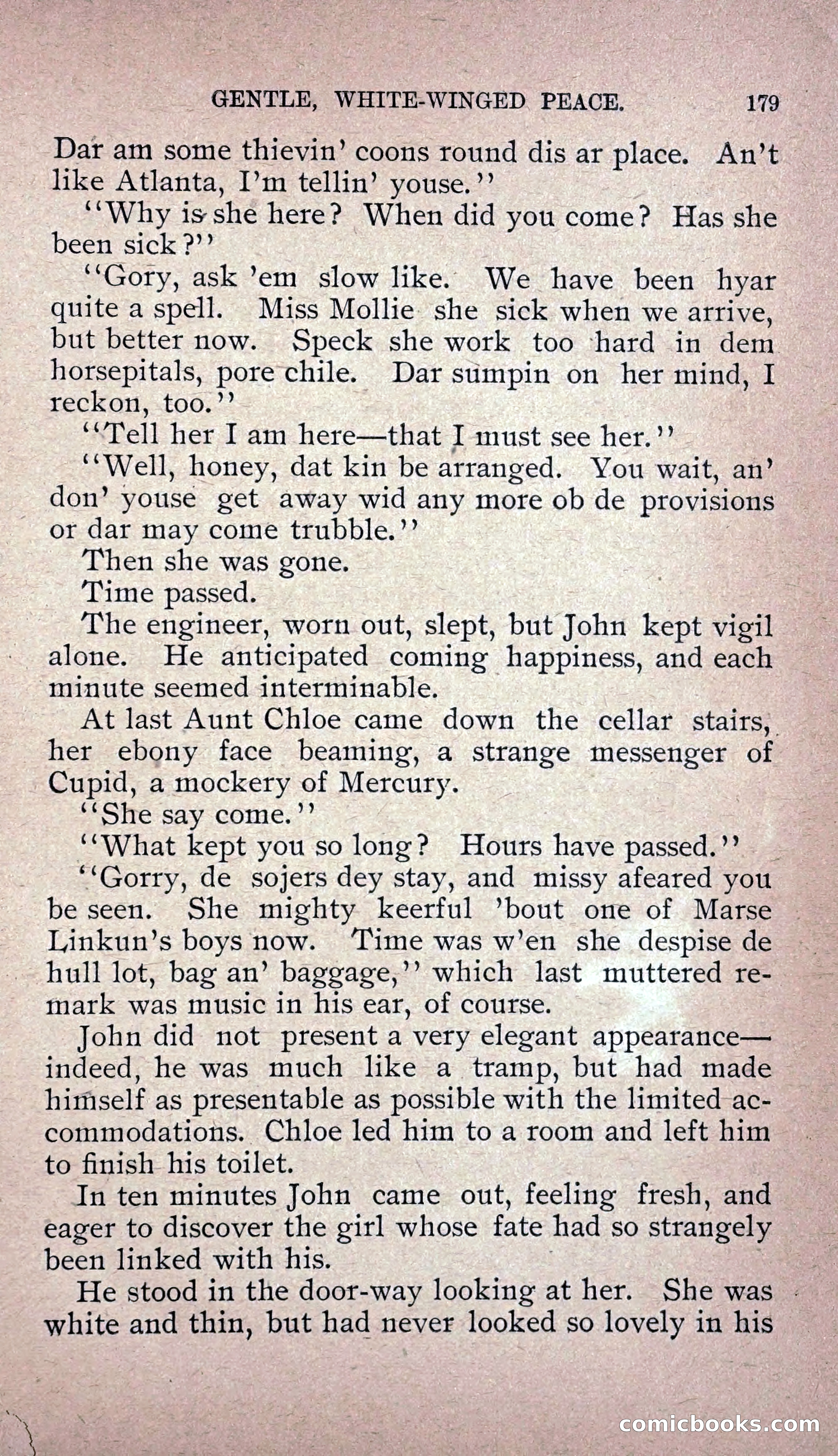 GENTLE, WHITE-WINGED PEACE. 179

Dar am some thievin' coons round dis ar place. An't like Atlanta, I'm tellin' youse."

"Why is she here? When did you come? Has she been sick?"

"Gory, ask 'em slow like. We have been hyar quite a spell. Miss Mollie she sick when we arrive, but better now. Speck she work too hard in dem horsepitals, pore chile. Dar sumpin on her mind, I reckon, too."

"Tell her I am here—that I must see her."

"Well, honey, dat kin be arranged. You wait, an' don' youse get away wid any more ob de provisions or dar may come trubble."

Then she was gone.

Time passed.

The engineer, worn out, slept, but John kept vigil alone. He anticipated coming happiness, and each minute seemed interminable.

At last Aunt Chloe came down the cellar stairs, her ebony face beaming, a strange messenger of Cupid, a mockery of Mercury.

"She say come."

"What kept you so long? Hours have passed."

"Gorry, de sojers dey stay, and missy afeared you be seen. She mighty keerful 'bout one of Marse Linkun's boys now. Time was w'en she despise de hull lot, bag an' baggage," which last muttered remark was music in his ear, of course.

John did not present a very elegant appearance—indeed, he was much like a tramp, but had made himself as presentable as possible with the limited accommodations. Chloe led him to a room and left him to finish his toilet.

In ten minutes John came out, feeling fresh, and eager to discover the girl whose fate had so strangely been linked with his.

He stood in the door-way looking at her. She was white and thin, but had never looked so lovely in his

comicbooks.com